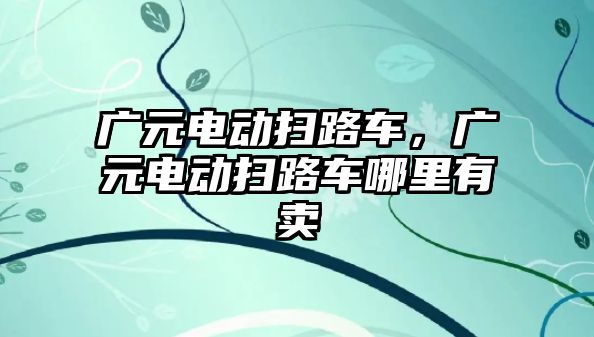 广元电动扫路车，广元电动扫路车哪里有卖